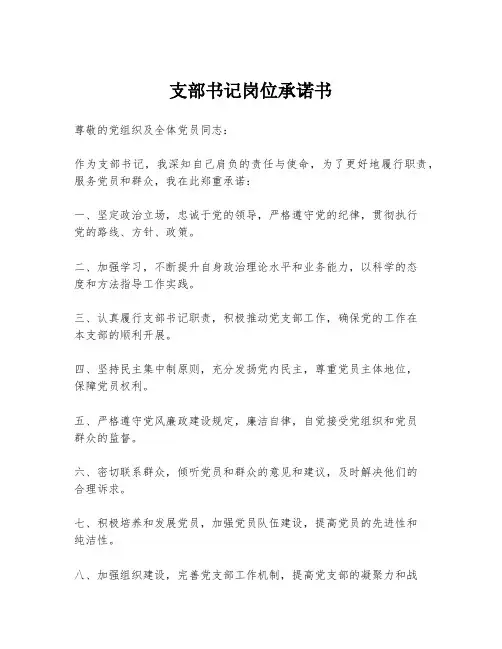 支部书记岗位承诺书

尊敬的党组织及全体党员同志：

作为支部书记，我深知自己肩负的责任与使命，为了更好地履行职责，服务党员和群众，我在此郑重承诺：

一、坚定政治立场，忠诚于党的领导，严格遵守党的纪律，贯彻执行党的路线、方针、政策。

二、加强学习，不断提升自身政治理论水平和业务能力，以科学的态度和方法指导工作实践。

三、认真履行支部书记职责，积极推动党支部工作，确保党的工作在本支部的顺利开展。

四、坚持民主集中制原则，充分发扬党内民主，尊重党员主体地位，保障党员权利。

五、严格遵守党风廉政建设规定，廉洁自律，自觉接受党组织和党员群众的监督。

六、密切联系群众，倾听党员和群众的意见和建议，及时解决他们的合理诉求。

七、积极培养和发展党员，加强党员队伍建设，提高党员的先进性和纯洁性。

八、加强组织建设，完善党支部工作机制，提高党支部的凝聚力和战